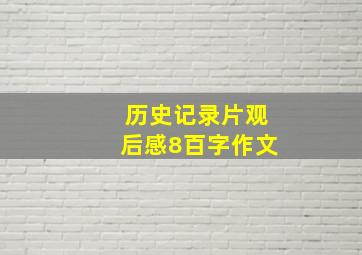 历史记录片观后感8百字作文